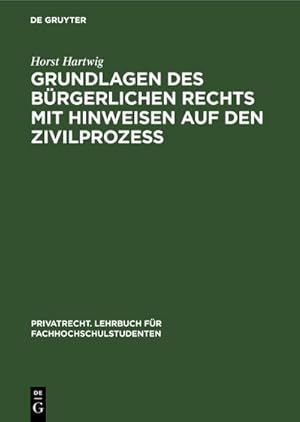 DE GRUYTER

Horst Hartwig
GRUNDLAGEN DES BÜRGERLICHEN RECHTS MIT HINWEISEN AUF DEN ZIVILPROZESS

PRIVATRECHT. LEHRBUCH FÜR FACHHOCHSCHULSTUDENTEN

DE
G